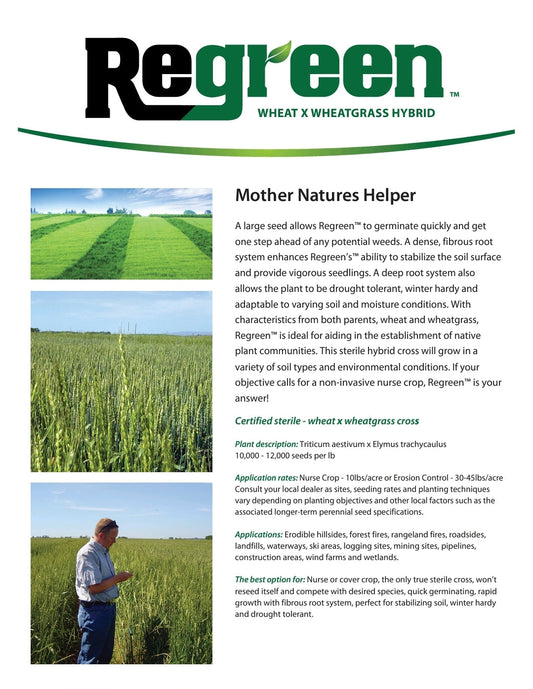 Regreen™
WHEAT X WHEATGRASS HYBRID

Mother Natures Helper

A large seed allows Regreen™ to germinate quickly and get one step ahead of any potential weeds. A dense, fibrous root system enhances Regreen's™ ability to stabilize the soil surface and provide vigorous seedlings. A deep root system also allows the plant to be drought tolerant, winter hardy and adaptable to varying soil and moisture conditions. With characteristics from both parents, wheat and wheatgrass, Regreen™ is ideal for aiding in the establishment of native plant communities. This sterile hybrid cross will grow in a variety of soil types and environmental conditions. If your objective calls for a non-invasive nurse crop, Regreen™ is your answer!

Certified sterile - wheat x wheatgrass cross

Plant description: Triticum aestivum x Elymus trachycaulus
10,000 - 12,000 seeds per lb

Application rates: Nurse Crop - 10lbs/acre or Erosion Control - 30-45lbs/acre
Consult your local dealer as sites, seeding rates and planting techniques vary depending on planting objectives and other local factors such as the associated longer-term perennial seed specifications.

Applications: Erodible hillsides, forest fires, rangeland fires, roadsides, landfills, waterways, ski areas, logging sites, mining sites, pipelines, construction areas, wind farms and wetlands.

The best option for: Nurse or cover crop, the only true sterile cross, won't reseed itself and compete with desired species, quick germinating, rapid growth with fibrous root system, perfect for stabilizing soil, winter hardy and drought tolerant.